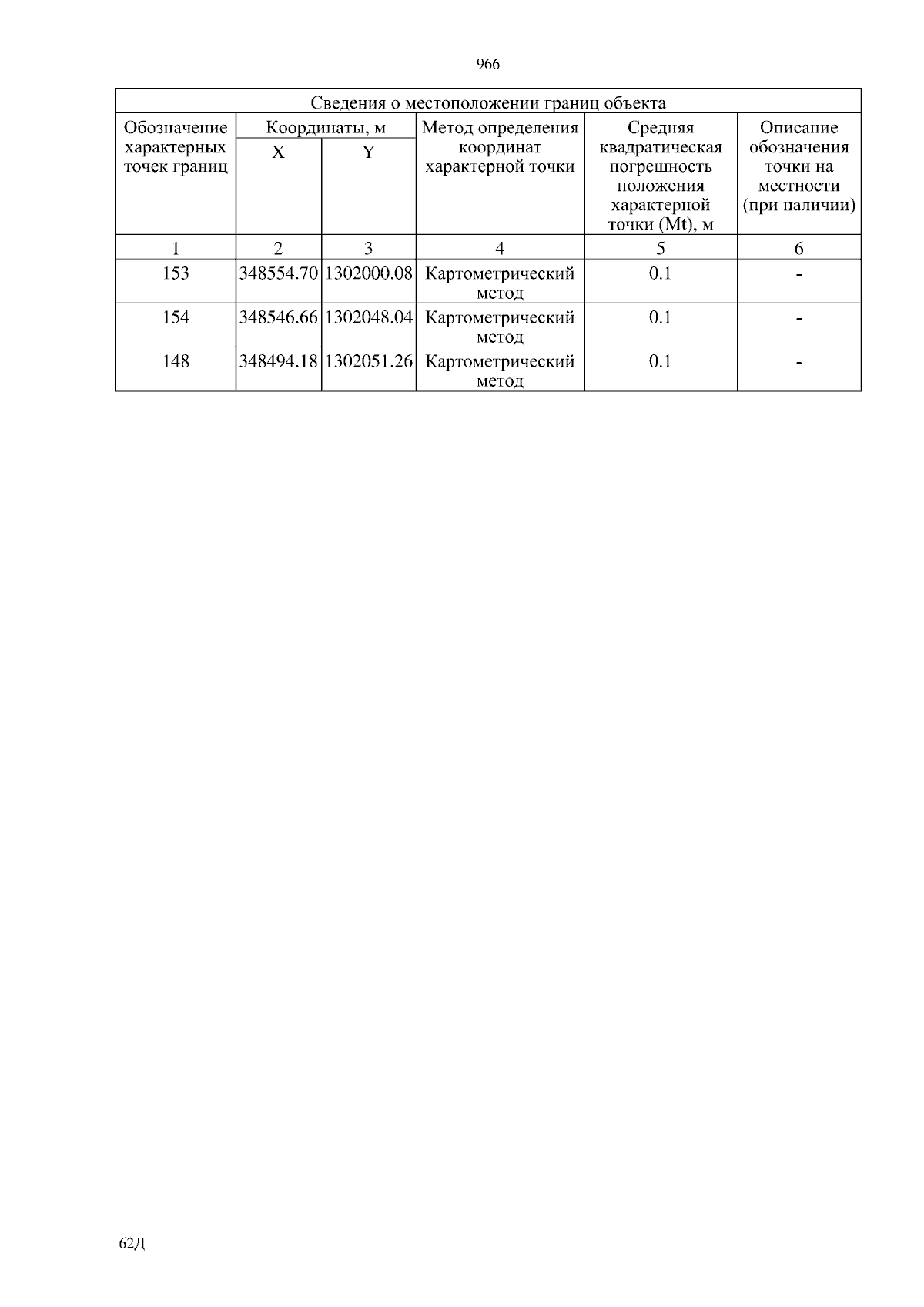 966

| Сведения о местоположении границ объекта | | | | | |
|---|---|---|---|---|---|
| Обозначение характерных точек границ | Координаты, м | | Метод определения координат характерной точки | Средняя квадратическая погрешность положения характерной точки (Mt), м | Описание обозначения точки на местности (при наличии) |
| | X | Y | | | |
| 1 | 2 | 3 | 4 | 5 | 6 |
| 153 | 348554.70 | 1302000.08 | Картометрический метод | 0.1 | - |
| 154 | 348546.66 | 1302048.04 | Картометрический метод | 0.1 | - |
| 148 | 348494.18 | 1302051.26 | Картометрический метод | 0.1 | - |

62Д